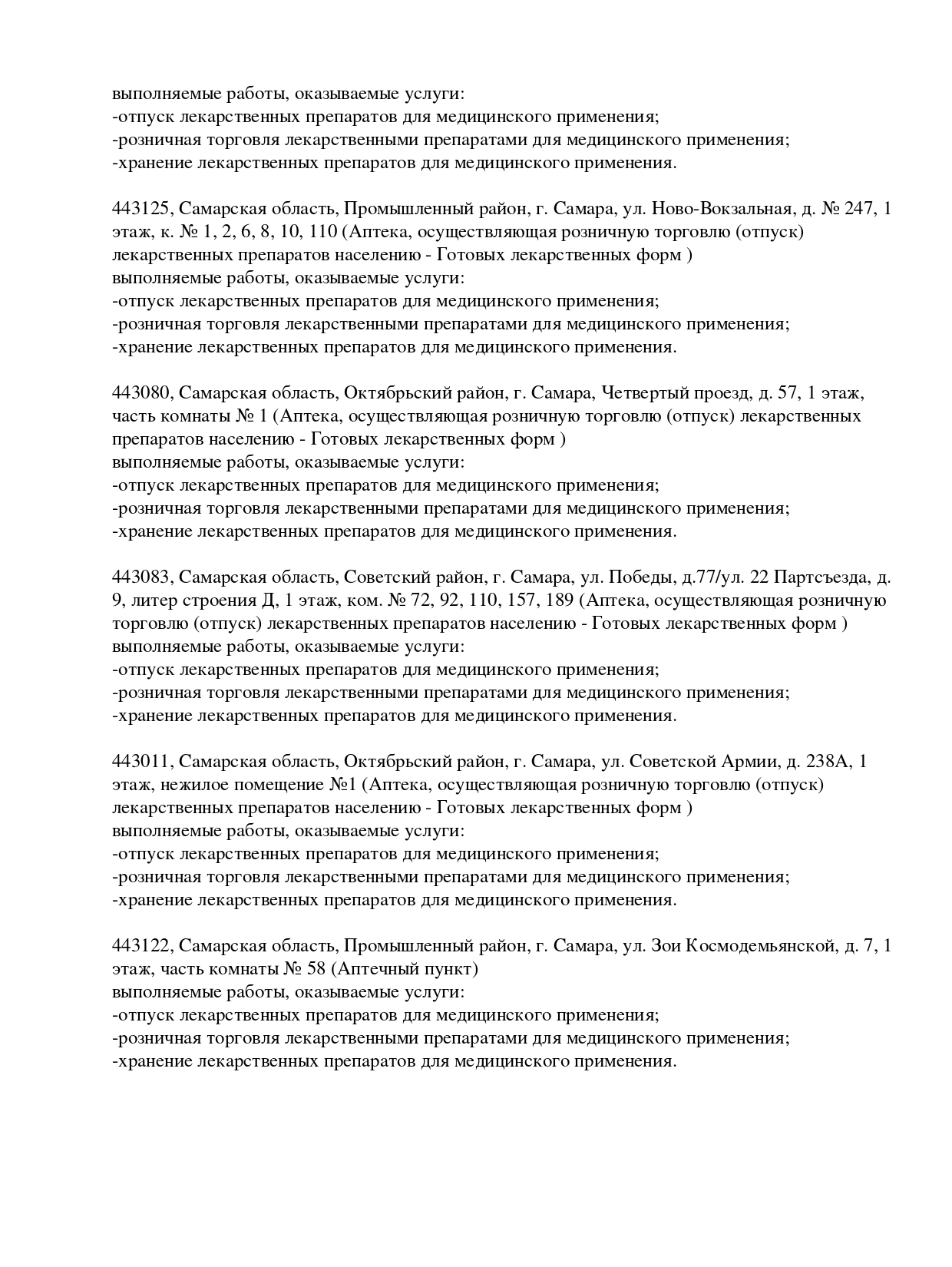 выполняемые работы, оказываемые услуги:
-отпуск лекарственных препаратов для медицинского применения;
-розничная торговля лекарственными препаратами для медицинского применения;
-хранение лекарственных препаратов для медицинского применения.

443125, Самарская область, Промышленный район, г. Самара, ул. Ново-Вокзальная, д. № 247, 1 этаж, к. № 1, 2, 6, 8, 10, 110 (Аптека, осуществляющая розничную торговлю (отпуск) лекарственных препаратов населению - Готовых лекарственных форм )
выполняемые работы, оказываемые услуги:
-отпуск лекарственных препаратов для медицинского применения;
-розничная торговля лекарственными препаратами для медицинского применения;
-хранение лекарственных препаратов для медицинского применения.

443080, Самарская область, Октябрьский район, г. Самара, Четвертый проезд, д. 57, 1 этаж, часть комнаты № 1 (Аптека, осуществляющая розничную торговлю (отпуск) лекарственных препаратов населению - Готовых лекарственных форм )
выполняемые работы, оказываемые услуги:
-отпуск лекарственных препаратов для медицинского применения;
-розничная торговля лекарственными препаратами для медицинского применения;
-хранение лекарственных препаратов для медицинского применения.

443083, Самарская область, Советский район, г. Самара, ул. Победы, д.77/ул. 22 Партсъезда, д. 9, литер строения Д, 1 этаж, ком. № 72, 92, 110, 157, 189 (Аптека, осуществляющая розничную торговлю (отпуск) лекарственных препаратов населению - Готовых лекарственных форм )
выполняемые работы, оказываемые услуги:
-отпуск лекарственных препаратов для медицинского применения;
-розничная торговля лекарственными препаратами для медицинского применения;
-хранение лекарственных препаратов для медицинского применения.

443011, Самарская область, Октябрьский район, г. Самара, ул. Советской Армии, д. 238А, 1 этаж, нежилое помещение №1 (Аптека, осуществляющая розничную торговлю (отпуск) лекарственных препаратов населению - Готовых лекарственных форм )
выполняемые работы, оказываемые услуги:
-отпуск лекарственных препаратов для медицинского применения;
-розничная торговля лекарственными препаратами для медицинского применения;
-хранение лекарственных препаратов для медицинского применения.

443122, Самарская область, Промышленный район, г. Самара, ул. Зои Космодемьянской, д. 7, 1 этаж, часть комнаты № 58 (Аптечный пункт)
выполняемые работы, оказываемые услуги:
-отпуск лекарственных препаратов для медицинского применения;
-розничная торговля лекарственными препаратами для медицинского применения;
-хранение лекарственных препаратов для медицинского применения.